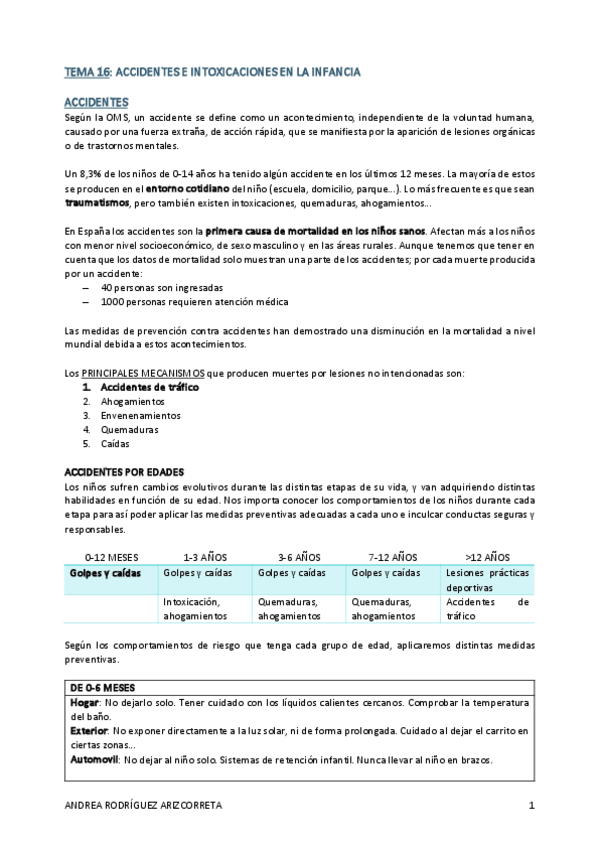 TEMA 16: ACCIDENTES E INTOXICACIONES EN LA INFANCIA

ACCIDENTES
Según la OMS, un accidente se define como un acontecimiento, independiente de la voluntad humana, causado por una fuerza extraña, de acción rápida, que se manifiesta por la aparición de lesiones orgánicas o de trastornos mentales.

Un 8,3% de los niños de 0-14 años ha tenido algún accidente en los últimos 12 meses. La mayoría de estos se producen en el entorno cotidiano del niño (escuela, domicilio, parque…). Lo más frecuente es que sean traumatismos, pero también existen intoxicaciones, quemaduras, ahogamientos…

En España los accidentes son la primera causa de mortalidad en los niños sanos. Afectan más a los niños con menor nivel socioeconómico, de sexo masculino y en las áreas rurales. Aunque tenemos que tener en cuenta que los datos de mortalidad solo muestran una parte de los accidentes; por cada muerte producida por un accidente:
– 40 personas son ingresadas
– 1000 personas requieren atención médica

Las medidas de prevención contra accidentes han demostrado una disminución en la mortalidad a nivel mundial debida a estos acontecimientos.

Los PRINCIPALES MECANISMOS que producen muertes por lesiones no intencionadas son:
1. Accidentes de tráfico
2. Ahogamientos
3. Envenenamientos
4. Quemaduras
5. Caídas

ACCIDENTES POR EDADES
Los niños sufren cambios evolutivos durante las distintas etapas de su vida, y van adquiriendo distintas habilidades en función de su edad. Nos importa conocer los comportamientos de los niños durante cada etapa para así poder aplicar las medidas preventivas adecuadas a cada uno e inculcar conductas seguras y responsables.

| 0-12 MESES | 1-3 AÑOS | 3-6 AÑOS | 7-12 AÑOS | >12 AÑOS |
|---|---|---|---|---|
| Golpes y caídas | Golpes y caídas | Golpes y caídas | Golpes y caídas | Lesiones prácticas deportivas |
| | Intoxicación, ahogamientos | Quemaduras, ahogamientos | Quemaduras, ahogamientos | Accidentes de tráfico |

Según los comportamientos de riesgo que tenga cada grupo de edad, aplicaremos distintas medidas preventivas.

DE 0-6 MESES
Hogar: No dejarlo solo. Tener cuidado con los líquidos calientes cercanos. Comprobar la temperatura del baño.
Exterior: No exponer directamente a la luz solar, ni de forma prolongada. Cuidado al dejar el carrito en ciertas zonas…
Automovil: No dejar al niño solo. Sistemas de retención infantil. Nunca llevar al niño en brazos.

ANDREA RODRÍGUEZ ARIZCORRETA 1